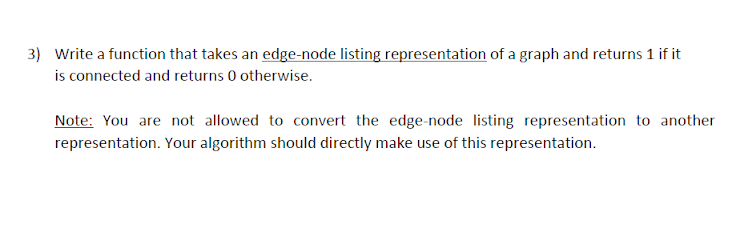 3) Write a function that takes an edge-node listing representation of a graph and returns 1 if it is connected and returns 0 otherwise.

Note: You are not allowed to convert the edge-node listing representation to another representation. Your algorithm should directly make use of this representation.